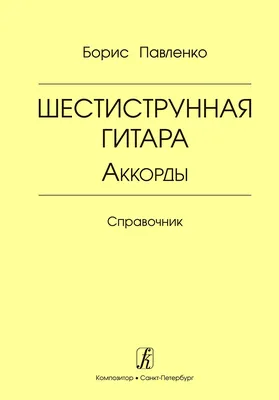 Борис Павленко

ШЕСТИСТРУННАЯ ГИТАРА

Аккорды

Справочник

Композитор • Санкт-Петербург